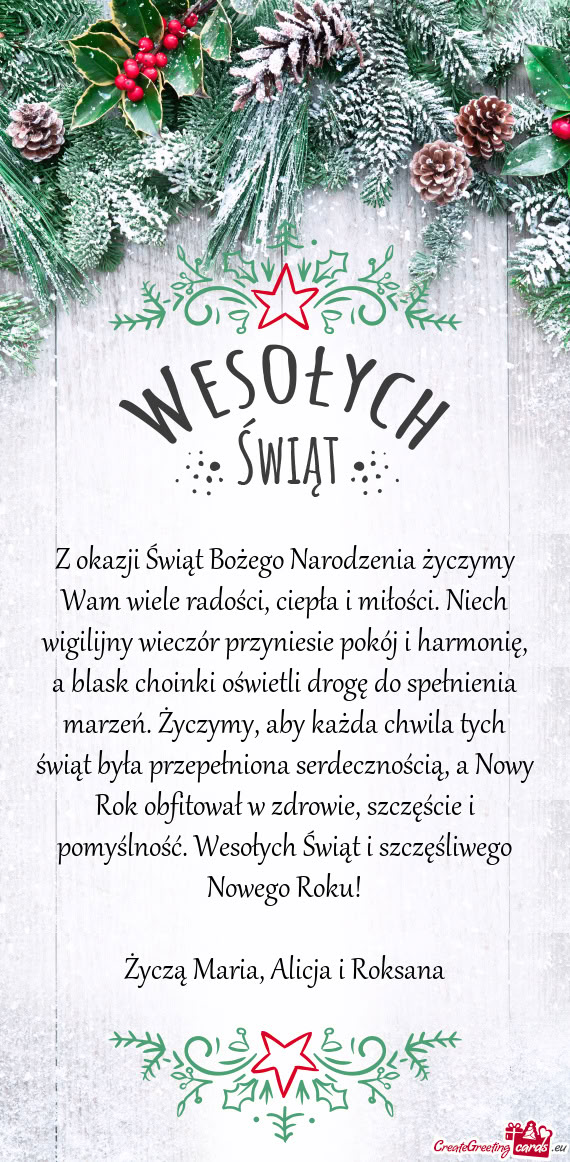 WESOŁYCH
ŚWIĄT

Z okazji Świąt Bożego Narodzenia życzymy Wam wiele radości, ciepła i miłości. Niech wigilijny wieczór przyniesie pokój i harmonię, a blask choinki oświetli drogę do spełnienia marzeń. Życzymy, aby każda chwila tych świąt była przepełniona serdecznością, a Nowy Rok obfitował w zdrowie, szczęście i pomyślność. Wesołych Świąt i szczęśliwego Nowego Roku!

Życzą Maria, Alicja i Roksana

CreateGreetingcards.eu